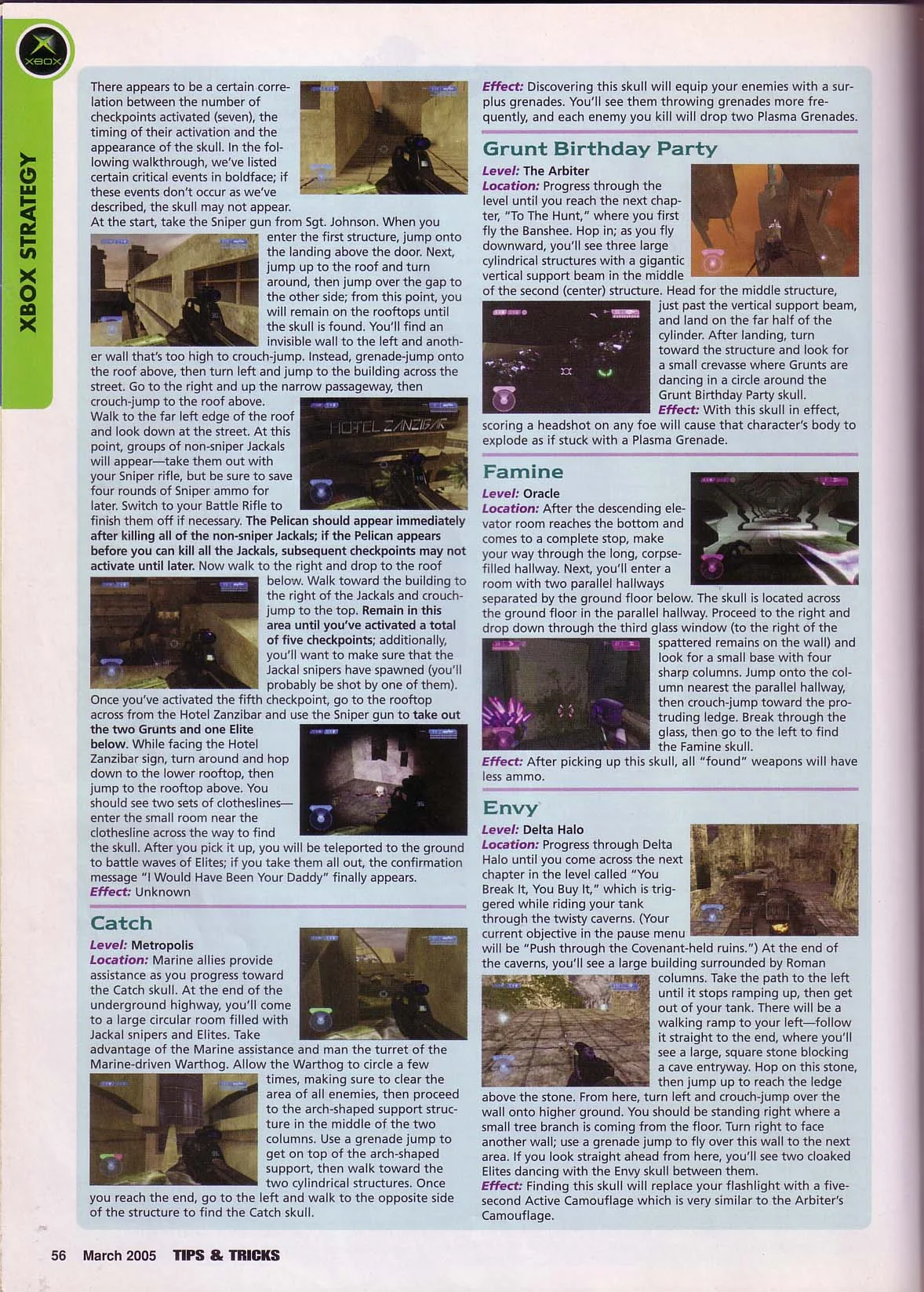 XBOX

XBOX STRATEGY

There appears to be a certain correlation between the number of checkpoints activated (seven), the timing of their activation and the appearance of the skull. In the following walkthrough, we've listed certain critical events in boldface; if these events don't occur as we've described, the skull may not appear. At the start, take the Sniper gun from Sgt. Johnson. When you enter the first structure, jump onto the landing above the door. Next, jump up to the roof and turn around, then jump over the gap to the other side; from this point, you will remain on the rooftops until the skull is found. You'll find an invisible wall to the left and another wall that's too high to crouch-jump. Instead, grenade-jump onto the roof above, then turn left and jump to the building across the street. Go to the right and up the narrow passageway, then crouch-jump to the roof above. Walk to the far left edge of the roof and look down at the street. At this point, groups of non-sniper Jackals will appear—take them out with your Sniper rifle, but be sure to save four rounds of Sniper ammo for later. Switch to your Battle Rifle to finish them off if necessary. The Pelican should appear immediately after killing all of the non-sniper Jackals; if the Pelican appears before you can kill all the Jackals, subsequent checkpoints may not activate until later. Now walk to the right and drop to the roof below. Walk toward the building to the right of the Jackals and crouch-jump to the top. Remain in this area until you've activated a total of five checkpoints; additionally, you'll want to make sure that the Jackal snipers have spawned (you'll probably be shot by one of them). Once you've activated the fifth checkpoint, go to the rooftop across from the Hotel Zanzibar and use the Sniper gun to take out the two Grunts and one Elite below. While facing the Hotel Zanzibar sign, turn around and hop down to the lower rooftop, then jump to the rooftop above. You should see two sets of clotheslines—enter the small room near the clothesline across the way to find the skull. After you pick it up, you will be teleported to the ground to battle waves of Elites; if you take them all out, the confirmation message "I Would Have Been Your Daddy" finally appears.
Effect: Unknown

Catch
Level: Metropolis
Location: Marine allies provide assistance as you progress toward the Catch skull. At the end of the underground highway, you'll come to a large circular room filled with Jackal snipers and Elites. Take advantage of the Marine assistance and man the turret of the Marine-driven Warthog. Allow the Warthog to circle a few times, making sure to clear the area of all enemies, then proceed to the arch-shaped support structure in the middle of the two columns. Use a grenade jump to get on top of the arch-shaped support, then walk toward the two cylindrical structures. Once you reach the end, go to the left and walk to the opposite side of the structure to find the Catch skull.

Effect: Discovering this skull will equip your enemies with a surplus grenades. You'll see them throwing grenades more frequently, and each enemy you kill will drop two Plasma Grenades.

Grunt Birthday Party
Level: The Arbiter
Location: Progress through the level until you reach the next chapter, "To The Hunt," where you first fly the Banshee. Hop in; as you fly downward, you'll see three large cylindrical structures with a gigantic vertical support beam in the middle of the second (center) structure. Head for the middle structure, just past the vertical support beam, and land on the far half of the cylinder. After landing, turn toward the structure and look for a small crevasse where Grunts are dancing in a circle around the Grunt Birthday Party skull.
Effect: With this skull in effect, scoring a headshot on any foe will cause that character's body to explode as if stuck with a Plasma Grenade.

Famine
Level: Oracle
Location: After the descending elevator room reaches the bottom and comes to a complete stop, make your way through the long, corpse-filled hallway. Next, you'll enter a room with two parallel hallways separated by the ground floor below. The skull is located across the ground floor in the parallel hallway. Proceed to the right and drop down through the third glass window (to the right of the spattered remains on the wall) and look for a small base with four sharp columns. Jump onto the column nearest the parallel hallway, then crouch-jump toward the protruding ledge. Break through the glass, then go to the left to find the Famine skull.
Effect: After picking up this skull, all "found" weapons will have less ammo.

Envy
Level: Delta Halo
Location: Progress through Delta Halo until you come across the next chapter in the level called "You Break It, You Buy It," which is triggered while riding your tank through the twisty caverns. (Your current objective in the pause menu will be "Push through the Covenant-held ruins.") At the end of the caverns, you'll see a large building surrounded by Roman columns. Take the path to the left until it stops ramping up, then get out of your tank. There will be a walking ramp to your left—follow it straight to the end, where you'll see a large, square stone blocking a cave entryway. Hop on this stone, then jump up to reach the ledge above the stone. From here, turn left and crouch-jump over the wall onto higher ground. You should be standing right where a small tree branch is coming from the floor. Turn right to face another wall; use a grenade jump to fly over this wall to the next area. If you look straight ahead from here, you'll see two cloaked Elites dancing with the Envy skull between them.
Effect: Finding this skull will replace your flashlight with a five-second Active Camouflage which is very similar to the Arbiter's Camouflage.

56 March 2005 TIPS & TRICKS